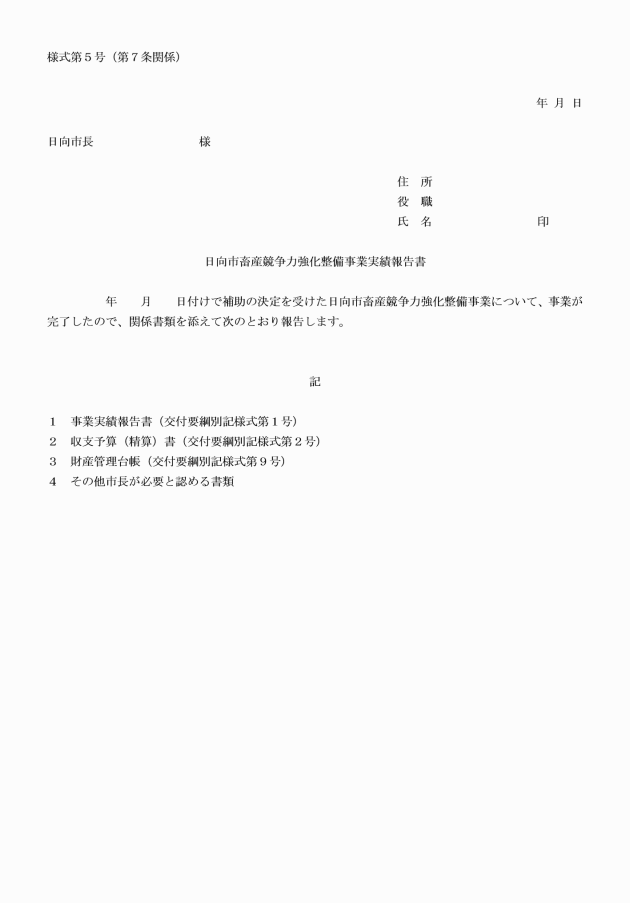 様式第５号（第７条関係）

年　月　日

日向市長　　　　　　　　様

住　所
役　職
氏　名　　　　　　　　印

日向市畜産競争力強化整備事業実績報告書

年　　月　　日付けで補助の決定を受けた日向市畜産競争力強化整備事業について、事業が完了したので、関係書類を添えて次のとおり報告します。

記

１　事業実績報告書（交付要綱別記様式第１号）
２　収支予算（精算）書（交付要綱別記様式第２号）
３　財産管理台帳（交付要綱別記様式第９号）
４　その他市長が必要と認める書類